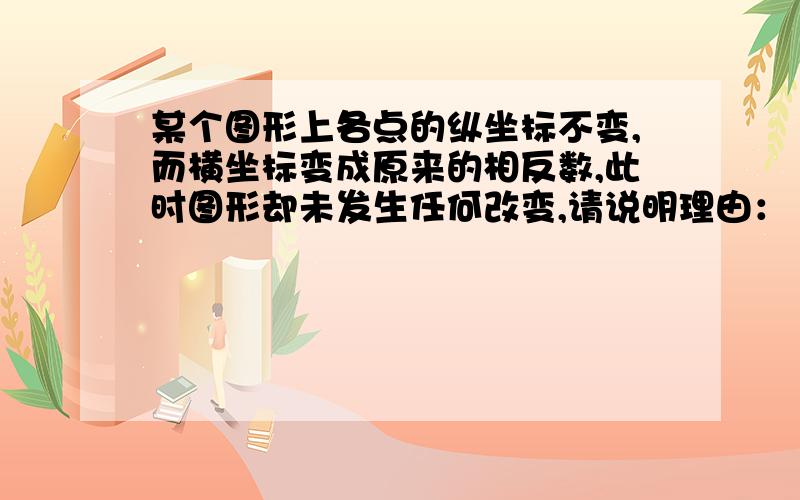 某个图形上各点的纵坐标不变,而横坐标变成原来的相反数,此时图形却未发生任何改变,请说明理由：